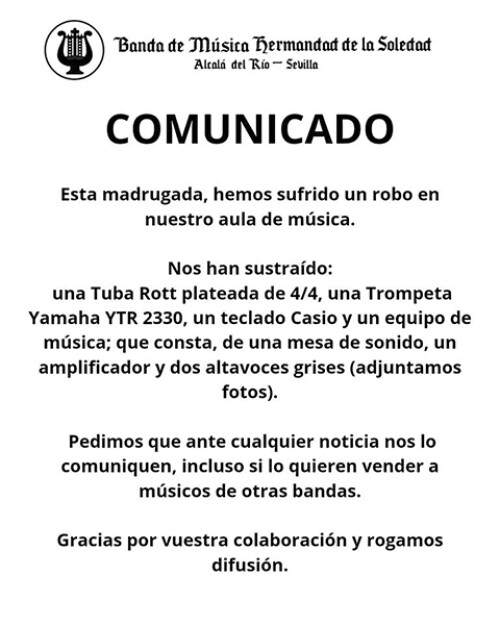 Banda de Música Hermandad de la Soledad
Alcalá del Río — Sevilla

COMUNICADO

Esta madrugada, hemos sufrido un robo en nuestro aula de música.

Nos han sustraído:
una Tuba Rott plateada de 4/4, una Trompeta Yamaha YTR 2330, un teclado Casio y un equipo de música; que consta, de una mesa de sonido, un amplificador y dos altavoces grises (adjuntamos fotos).

Pedimos que ante cualquier noticia nos lo comuniquen, incluso si lo quieren vender a músicos de otras bandas.

Gracias por vuestra colaboración y rogamos difusión.